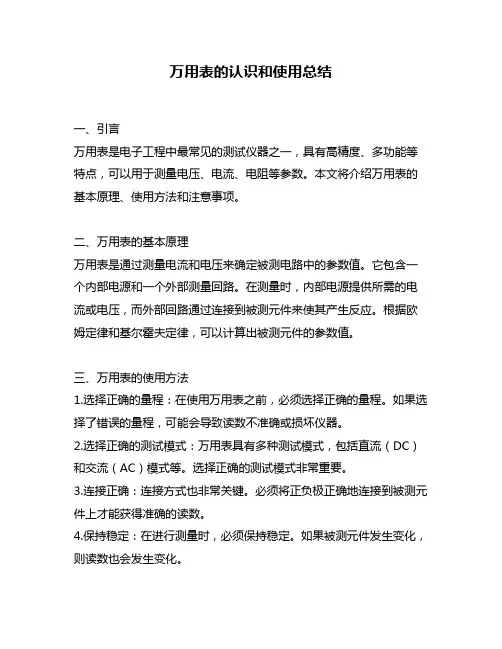 万用表的认识和使用总结

一、引言
万用表是电子工程中最常见的测试仪器之一，具有高精度、多功能等特点，可以用于测量电压、电流、电阻等参数。本文将介绍万用表的基本原理、使用方法和注意事项。

二、万用表的基本原理
万用表是通过测量电流和电压来确定被测电路中的参数值。它包含一个内部电源和一个外部测量回路。在测量时，内部电源提供所需的电流或电压，而外部回路通过连接到被测元件来使其产生反应。根据欧姆定律和基尔霍夫定律，可以计算出被测元件的参数值。

三、万用表的使用方法
1.选择正确的量程：在使用万用表之前，必须选择正确的量程。如果选择了错误的量程，可能会导致读数不准确或损坏仪器。
2.选择正确的测试模式：万用表具有多种测试模式，包括直流（DC）和交流（AC）模式等。选择正确的测试模式非常重要。
3.连接正确：连接方式也非常关键。必须将正负极正确地连接到被测元件上才能获得准确的读数。
4.保持稳定：在进行测量时，必须保持稳定。如果被测元件发生变化，则读数也会发生变化。